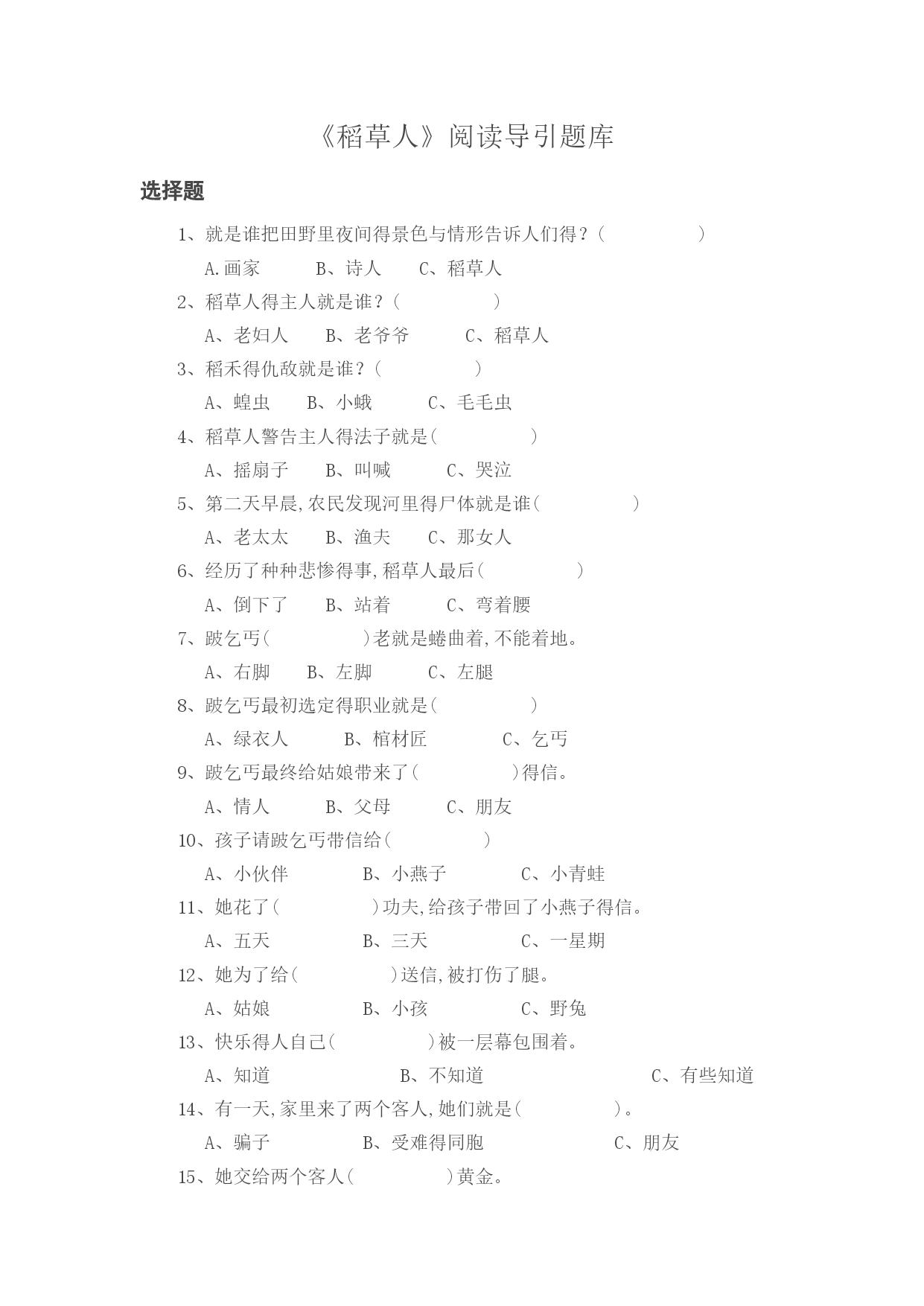 《稻草人》阅读导引题库

选择题

1、就是谁把田野里夜间得景色与情形告诉人们得？（　　　　）

A.画家　　B、诗人　　C、稻草人

2、稻草人得主人就是谁？（　　　　）

A、老妇人　　B、老爷爷　　C、稻草人

3、稻禾得仇敌就是谁？（　　　　）

A、蝗虫　　B、小蛾　　C、毛毛虫

4、稻草人警告主人得法子就是（　　　　）

A、摇扇子　　B、叫喊　　C、哭泣

5、第二天早晨,农民发现河里得尸体就是谁（　　　　）

A、老太太　　B、渔夫　　C、那女人

6、经历了种种悲惨得事,稻草人最后（　　　　）

A、倒下了　　B、站着　　C、弯着腰

7、跛乞丐（　　　　）老就是蜷曲着,不能着地。

A、右脚　　B、左脚　　C、左腿

8、跛乞丐最初选定得职业就是（　　　　）

A、绿衣人　　B、棺材匠　　C、乞丐

9、跛乞丐最终给姑娘带来了（　　　　）得信。

A、情人　　B、父母　　C、朋友

10、孩子请跛乞丐带信给（　　　　）

A、小伙伴　　B、小燕子　　C、小青蛙

11、她花了（　　　　）功夫,给孩子带回了小燕子得信。

A、五天　　B、三天　　C、一星期

12、她为了给（　　　　）送信,被打伤了腿。

A、姑娘　　B、小孩　　C、野兔

13、快乐得人自己（　　　　）被一层幕包围着。

A、知道　　B、不知道　　C、有些知道

14、有一天,家里来了两个客人,她们就是（　　　　）。

A、骗子　　B、受难得同胞　　C、朋友

15、她交给两个客人（　　　　）黄金。